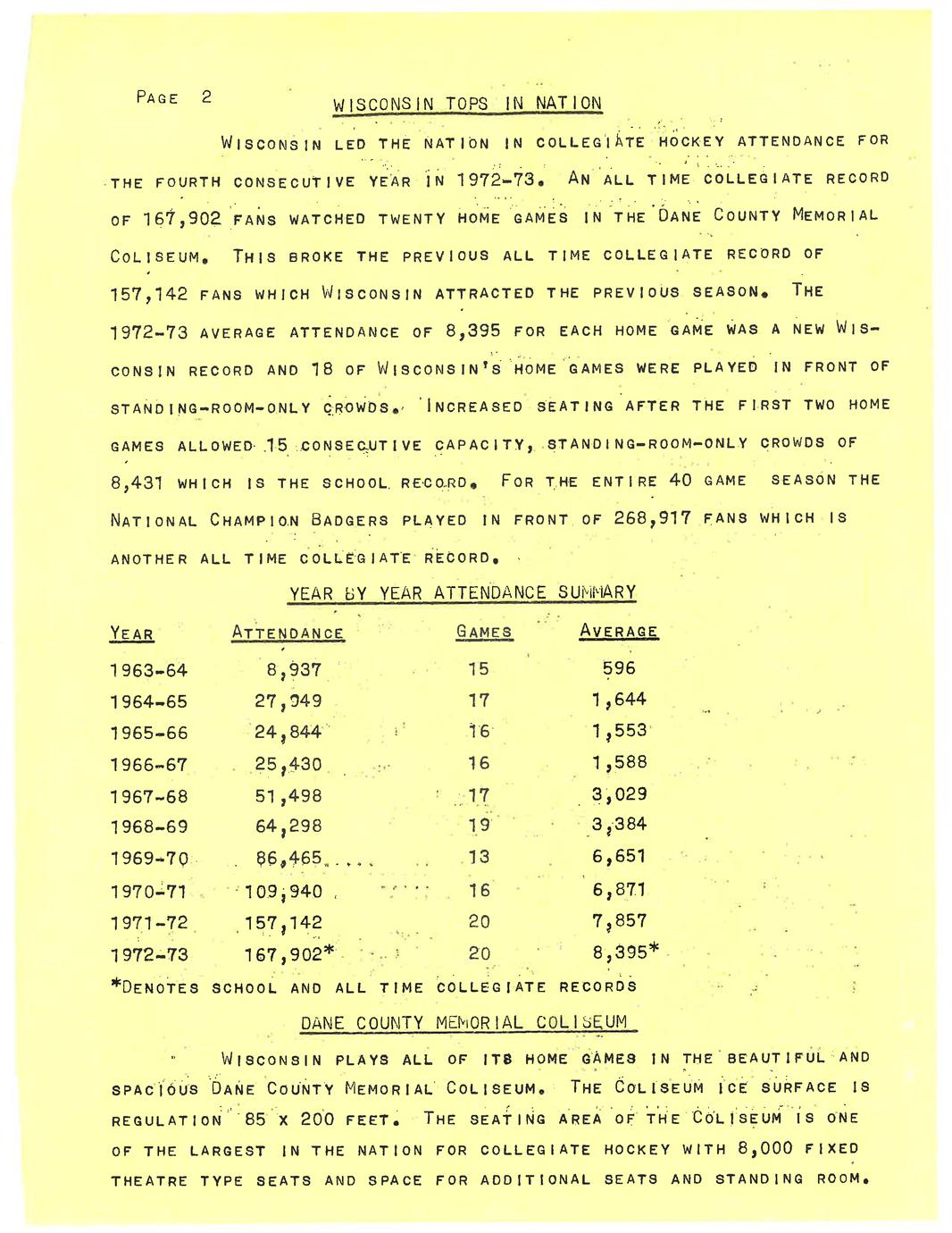 PAGE 2

WISCONSIN TOPS IN NATION

WISCONSIN LED THE NATION IN COLLEGIATE HOCKEY ATTENDANCE FOR THE FOURTH CONSECUTIVE YEAR IN 1972-73. AN ALL TIME COLLEGIATE RECORD OF 167,902 FANS WATCHED TWENTY HOME GAMES IN THE DANE COUNTY MEMORIAL COLISEUM. THIS BROKE THE PREVIOUS ALL TIME COLLEGIATE RECORD OF 157,142 FANS WHICH WISCONSIN ATTRACTED THE PREVIOUS SEASON. THE 1972-73 AVERAGE ATTENDANCE OF 8,395 FOR EACH HOME GAME WAS A NEW WISCONSIN RECORD AND 18 OF WISCONSIN'S HOME GAMES WERE PLAYED IN FRONT OF STANDING-ROOM-ONLY CROWDS. INCREASED SEATING AFTER THE FIRST TWO HOME GAMES ALLOWED 15 CONSECUTIVE CAPACITY, STANDING-ROOM-ONLY CROWDS OF 8,431 WHICH IS THE SCHOOL RECORD. FOR THE ENTIRE 40 GAME SEASON THE NATIONAL CHAMPION BADGERS PLAYED IN FRONT OF 268,917 FANS WHICH IS ANOTHER ALL TIME COLLEGIATE RECORD.

YEAR BY YEAR ATTENDANCE SUMMARY

| YEAR | ATTENDANCE | GAMES | AVERAGE |
|---|---|---|---|
| 1963-64 | 8,937 | 15 | 596 |
| 1964-65 | 27,949 | 17 | 1,644 |
| 1965-66 | 24,844 | 16 | 1,553 |
| 1966-67 | 25,430 | 16 | 1,588 |
| 1967-68 | 51,498 | 17 | 3,029 |
| 1968-69 | 64,298 | 19 | 3,384 |
| 1969-70 | 86,465 | 13 | 6,651 |
| 1970-71 | 109,940 | 16 | 6,871 |
| 1971-72 | 157,142 | 20 | 7,857 |
| 1972-73 | 167,902* | 20 | 8,395* |

*DENOTES SCHOOL AND ALL TIME COLLEGIATE RECORDS

DANE COUNTY MEMORIAL COLISEUM

WISCONSIN PLAYS ALL OF ITS HOME GAMES IN THE BEAUTIFUL AND SPACIOUS DANE COUNTY MEMORIAL COLISEUM. THE COLISEUM ICE SURFACE IS REGULATION 85 X 200 FEET. THE SEATING AREA OF THE COLISEUM IS ONE OF THE LARGEST IN THE NATION FOR COLLEGIATE HOCKEY WITH 8,000 FIXED THEATRE TYPE SEATS AND SPACE FOR ADDITIONAL SEATS AND STANDING ROOM.